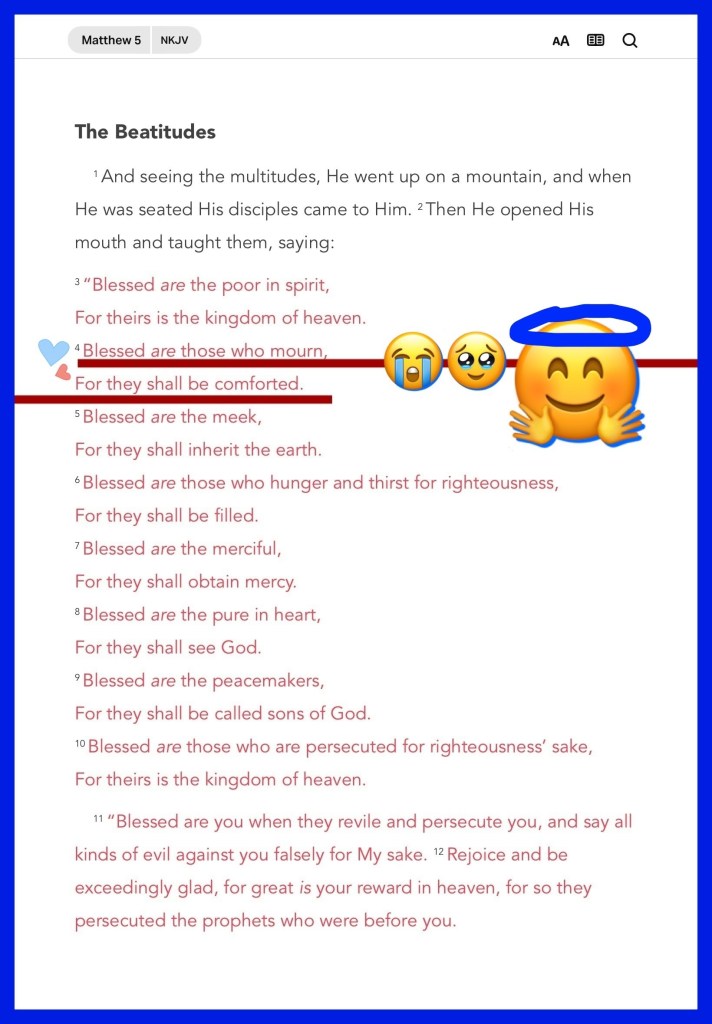 Matthew 5 NKJV

AA

The Beatitudes

¹ And seeing the multitudes, He went up on a mountain, and when He was seated His disciples came to Him. ² Then He opened His mouth and taught them, saying:

³ "Blessed are the poor in spirit,
For theirs is the kingdom of heaven.
⁴ Blessed are those who mourn,
For they shall be comforted.
⁵ Blessed are the meek,
For they shall inherit the earth.
⁶ Blessed are those who hunger and thirst for righteousness,
For they shall be filled.
⁷ Blessed are the merciful,
For they shall obtain mercy.
⁸ Blessed are the pure in heart,
For they shall see God.
⁹ Blessed are the peacemakers,
For they shall be called sons of God.
¹⁰ Blessed are those who are persecuted for righteousness' sake,
For theirs is the kingdom of heaven.

¹¹ "Blessed are you when they revile and persecute you, and say all kinds of evil against you falsely for My sake. ¹² Rejoice and be exceedingly glad, for great is your reward in heaven, for so they persecuted the prophets who were before you.